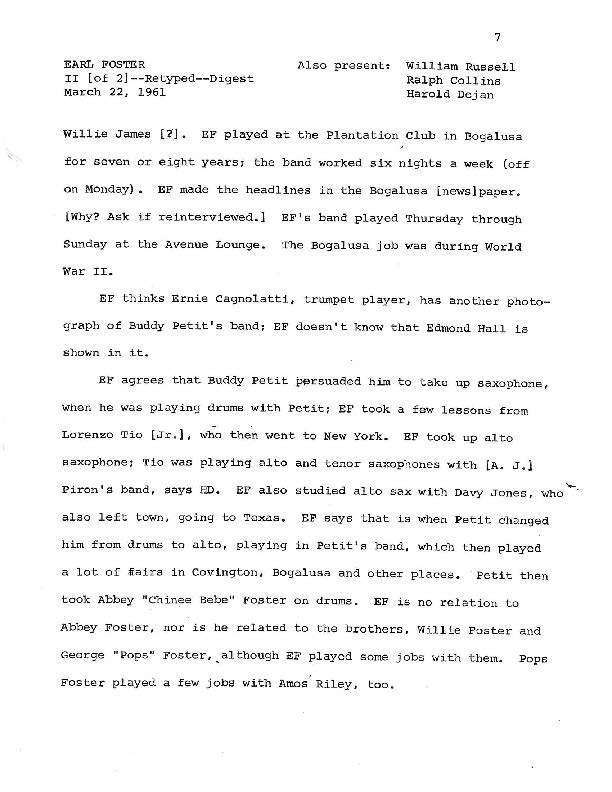 7

EARL FOSTER
II [of 2]--Retyped--Digest
March 22, 1961

Also present: William Russell
Ralph Collins
Harold Dejan

Willie James [?]. EF played at the Plantation Club in Bogalusa for seven or eight years; the band worked six nights a week (off on Monday). EF made the headlines in the Bogalusa [news]paper. [Why? Ask if reinterviewed.] EF's band played Thursday through Sunday at the Avenue Lounge. The Bogalusa job was during World War II.

EF thinks Ernie Cagnolatti, trumpet player, has another photograph of Buddy Petit's band; EF doesn't know that Edmond Hall is shown in it.

EF agrees that Buddy Petit persuaded him to take up saxophone, when he was playing drums with Petit; EF took a few lessons from Lorenzo Tio [Jr.], who then went to New York. EF took up alto saxophone; Tio was playing alto and tenor saxophones with [A. J.] Piron's band, says HD. EF also studied alto sax with Davy Jones, who also left town, going to Texas. EF says that is when Petit changed him from drums to alto, playing in Petit's band, which then played a lot of fairs in Covington, Bogalusa and other places. Petit then took Abbey "Chinee Bebe" Foster on drums. EF is no relation to Abbey Foster, nor is he related to the brothers, Willie Foster and George "Pops" Foster, although EF played some jobs with them. Pops Foster played a few jobs with Amos Riley, too.